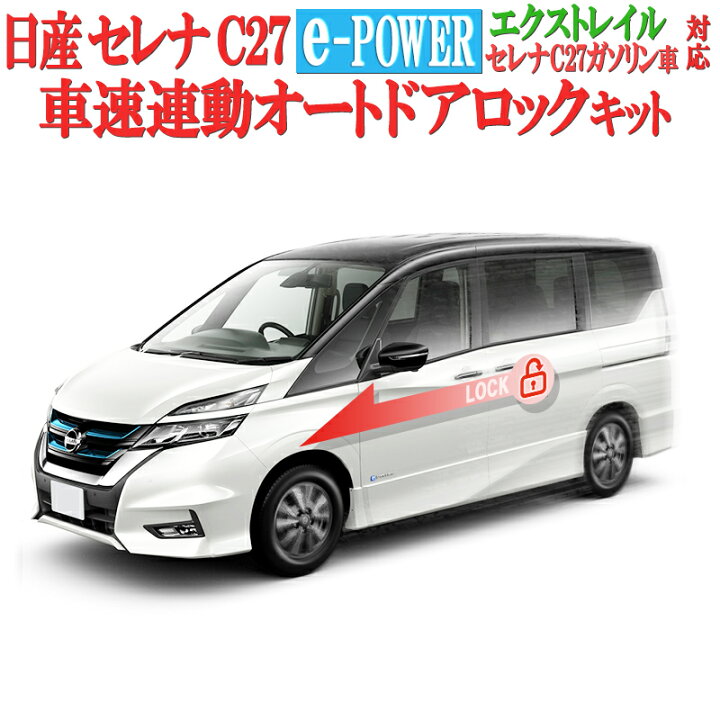 日産 セレナ C27 e-POWER エクストレイル セレナC27ガソリン車 対応
車速連動オートドアロックキット

LOCK